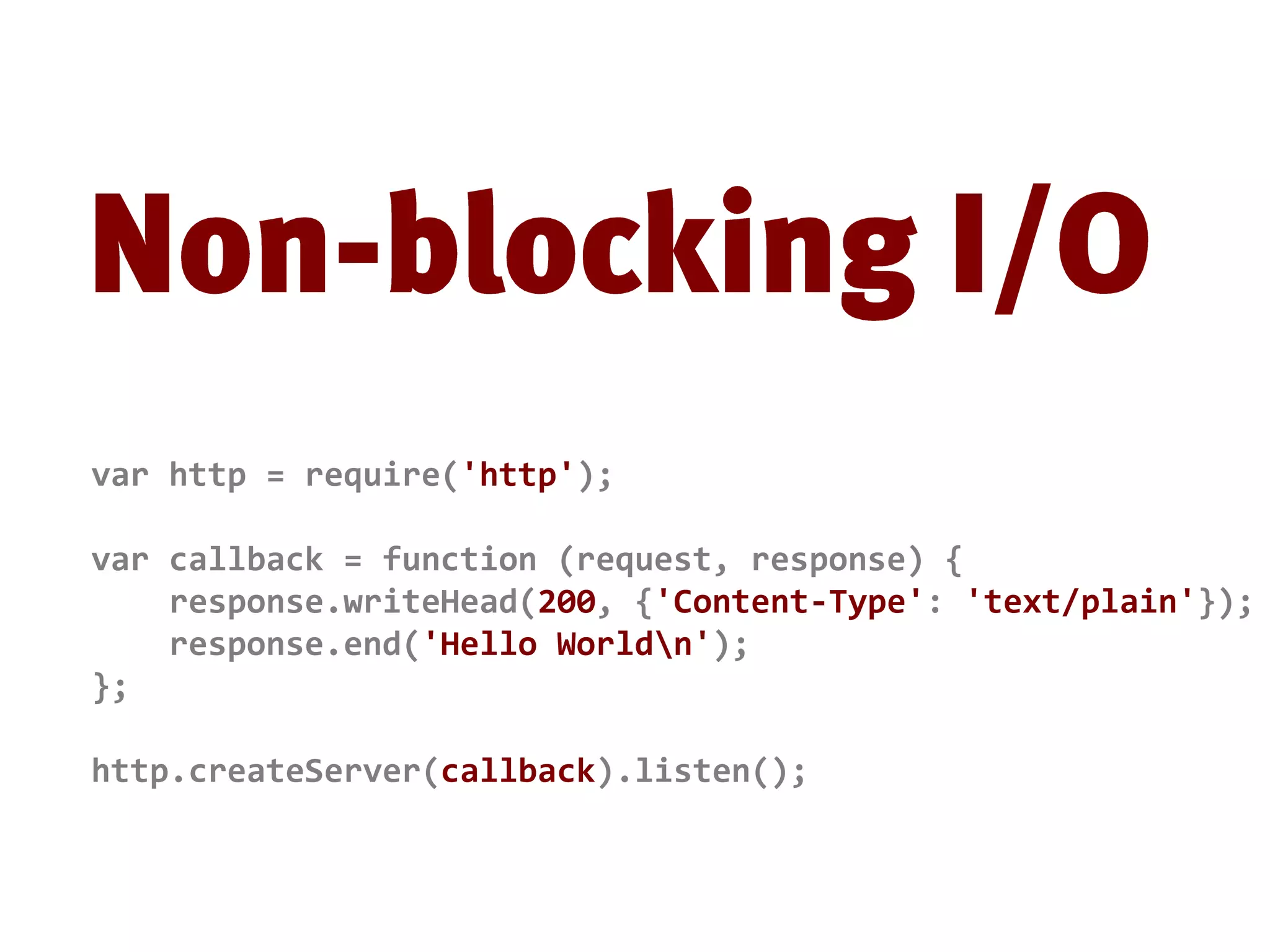 Non-blocking I/O

var http = require('http');

var callback = function (request, response) {
    response.writeHead(200, {'Content-Type': 'text/plain'});
    response.end('Hello World\n');
};

http.createServer(callback).listen();